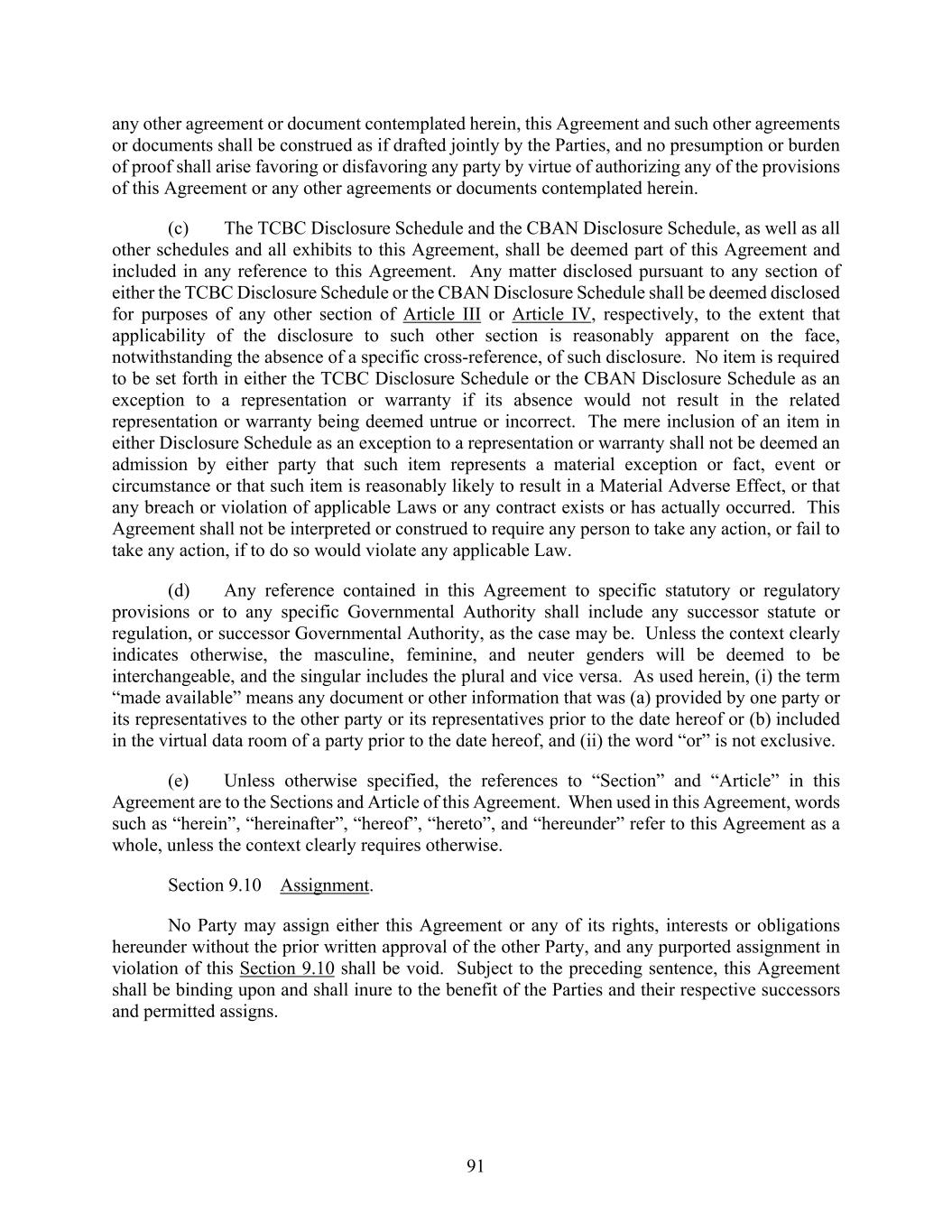 any other agreement or document contemplated herein, this Agreement and such other agreements or documents shall be construed as if drafted jointly by the Parties, and no presumption or burden of proof shall arise favoring or disfavoring any party by virtue of authorizing any of the provisions of this Agreement or any other agreements or documents contemplated herein.

(c) The TCBC Disclosure Schedule and the CBAN Disclosure Schedule, as well as all other schedules and all exhibits to this Agreement, shall be deemed part of this Agreement and included in any reference to this Agreement. Any matter disclosed pursuant to any section of either the TCBC Disclosure Schedule or the CBAN Disclosure Schedule shall be deemed disclosed for purposes of any other section of Article III or Article IV, respectively, to the extent that applicability of the disclosure to such other section is reasonably apparent on the face, notwithstanding the absence of a specific cross-reference, of such disclosure. No item is required to be set forth in either the TCBC Disclosure Schedule or the CBAN Disclosure Schedule as an exception to a representation or warranty if its absence would not result in the related representation or warranty being deemed untrue or incorrect. The mere inclusion of an item in either Disclosure Schedule as an exception to a representation or warranty shall not be deemed an admission by either party that such item represents a material exception or fact, event or circumstance or that such item is reasonably likely to result in a Material Adverse Effect, or that any breach or violation of applicable Laws or any contract exists or has actually occurred. This Agreement shall not be interpreted or construed to require any person to take any action, or fail to take any action, if to do so would violate any applicable Law.

(d) Any reference contained in this Agreement to specific statutory or regulatory provisions or to any specific Governmental Authority shall include any successor statute or regulation, or successor Governmental Authority, as the case may be. Unless the context clearly indicates otherwise, the masculine, feminine, and neuter genders will be deemed to be interchangeable, and the singular includes the plural and vice versa. As used herein, (i) the term “made available” means any document or other information that was (a) provided by one party or its representatives to the other party or its representatives prior to the date hereof or (b) included in the virtual data room of a party prior to the date hereof, and (ii) the word “or” is not exclusive.

(e) Unless otherwise specified, the references to “Section” and “Article” in this Agreement are to the Sections and Article of this Agreement. When used in this Agreement, words such as “herein”, “hereinafter”, “hereof”, “hereto”, and “hereunder” refer to this Agreement as a whole, unless the context clearly requires otherwise.

Section 9.10 Assignment.

No Party may assign either this Agreement or any of its rights, interests or obligations hereunder without the prior written approval of the other Party, and any purported assignment in violation of this Section 9.10 shall be void. Subject to the preceding sentence, this Agreement shall be binding upon and shall inure to the benefit of the Parties and their respective successors and permitted assigns.

91